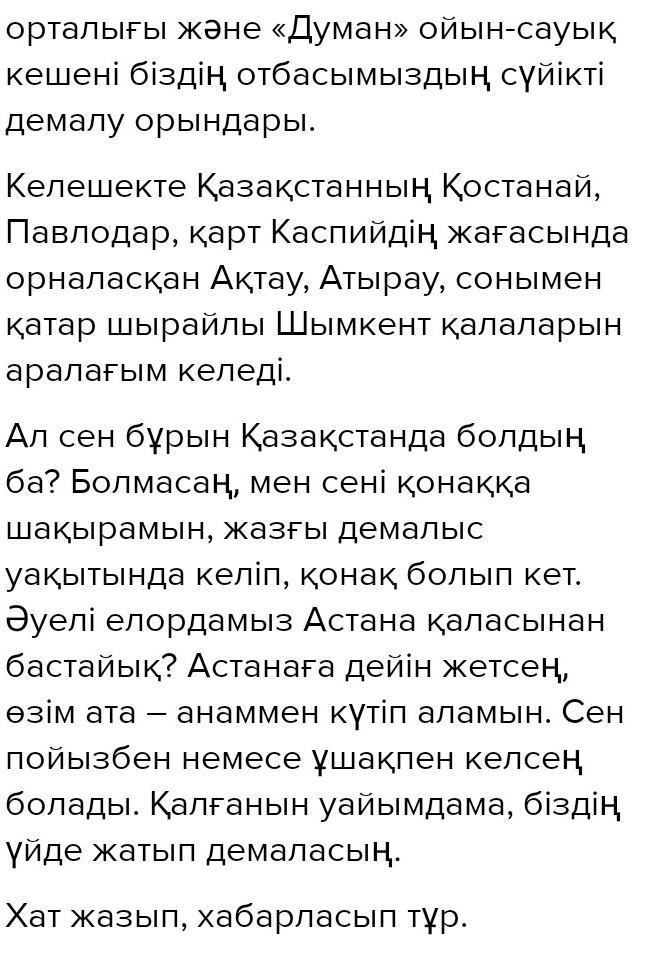 орталығы және «Думан» ойын-сауық кешені біздің отбасымыздың сүйікті демалу орындары.

Келешекте Қазақстанның Қостанай, Павлодар, қарт Каспийдің жағасында орналасқан Ақтау, Атырау, сонымен қатар шырайлы Шымкент қалаларын аралағым келеді.

Ал сен бұрын Қазақстанда болдың ба? Болмасаң, мен сені қонаққа шақырамын, жазғы демалыс уақытында келіп, қонақ болып кет. Әуелі елордамыз Астана қаласынан бастайық? Астанаға дейін жетсең, өзім ата – анаммен күтіп аламын. Сен пойызбен немесе ұшақпен келсең болады. Қалғанын уайымдама, біздің үйде жатып демаласың.

Хат жазып, хабарласып тұр.